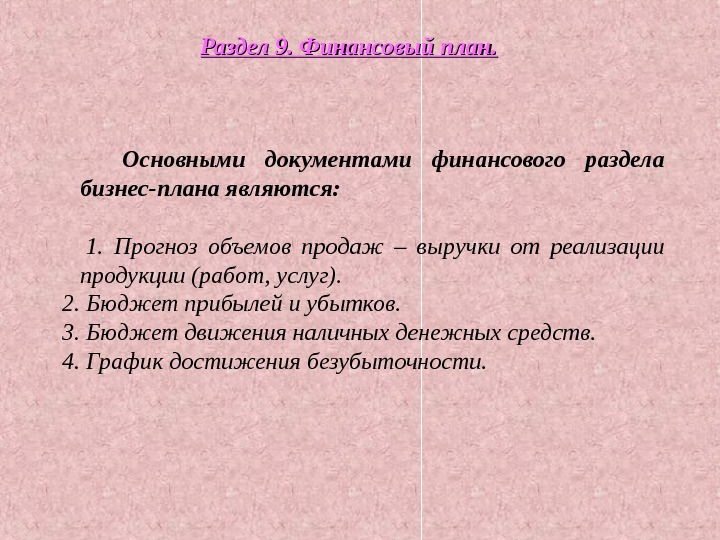 Раздел 9. Финансовый план.

Основными документами финансового раздела бизнес-плана являются:

1. Прогноз объемов продаж – выручки от реализации продукции (работ, услуг).
2. Бюджет прибылей и убытков.
3. Бюджет движения наличных денежных средств.
4. График достижения безубыточности.